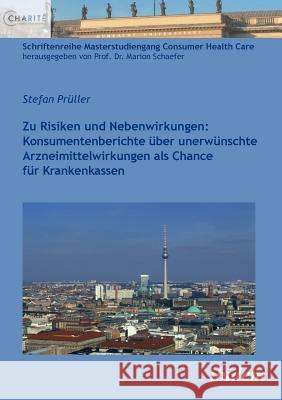 CHARITÉ

Schriftenreihe Masterstudiengang Consumer Health Care
herausgegeben von Prof. Dr. Marion Schaefer

Stefan Prüller

Zu Risiken und Nebenwirkungen: Konsumentenberichte über unerwünschte Arzneimittelwirkungen als Chance für Krankenkassen

Kraina Książek